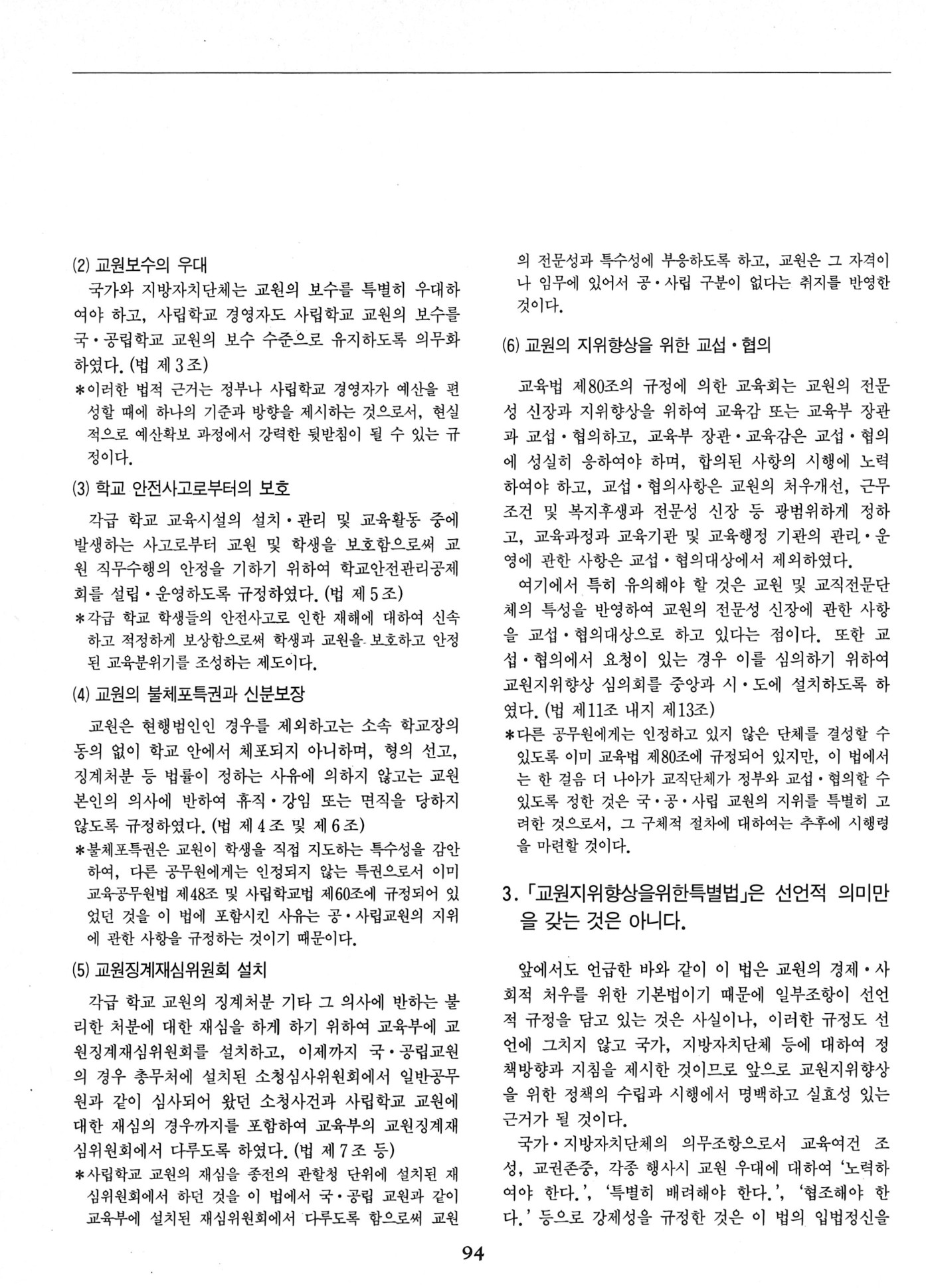 (2) 교원보수의 우대

국가와 지방자치단체는 교원의 보수를 특별히 우대하여야 하고, 사립학교 경영자도 사립학교 교원의 보수를 국·공립학교 교원의 보수 수준으로 유지하도록 의무화하였다. (법 제3조)

*이러한 법적 근거는 정부나 사립학교 경영자가 예산을 편성할 때에 하나의 기준과 방향을 제시하는 것으로서, 현실적으로 예산확보 과정에서 강력한 뒷받침이 될 수 있는 규정이다.

(3) 학교 안전사고로부터의 보호

각급 학교 교육시설의 설치·관리 및 교육활동 중에 발생하는 사고로부터 교원 및 학생을 보호함으로써 교원 직무수행의 안정을 기하기 위하여 학교안전관리공제회를 설립·운영하도록 규정하였다. (법 제5조)

*각급 학교 학생들의 안전사고로 인한 재해에 대하여 신속하고 적정하게 보상함으로써 학생과 교원을 보호하고 안정된 교육분위기를 조성하는 제도이다.

(4) 교원의 불체포특권과 신분보장

교원은 현행범인인 경우를 제외하고는 소속 학교장의 동의 없이 학교 안에서 체포되지 아니하며, 형의 선고, 징계처분 등 법률이 정하는 사유에 의하지 않고는 교원 본인의 의사에 반하여 휴직·강임 또는 면직을 당하지 않도록 규정하였다. (법 제4조 및 제6조)

*불체포특권은 교원이 학생을 직접 지도하는 특수성을 감안하여, 다른 공무원에게는 인정되지 않는 특권으로서 이미 교육공무원법 제48조 및 사립학교법 제60조에 규정되어 있었던 것을 이 법에 포함시킨 사유는 공·사립교원의 지위에 관한 사항을 규정하는 것이기 때문이다.

(5) 교원징계재심위원회 설치

각급 학교 교원의 징계처분 기타 그 의사에 반하는 불리한 처분에 대한 재심을 하게 하기 위하여 교육부에 교원징계재심위원회를 설치하고, 이제까지 국·공립교원의 경우 총무처에 설치된 소청심사위원회에서 일반공무원과 같이 심사되어 왔던 소청사건과 사립학교 교원에 대한 재심의 경우까지를 포함하여 교육부의 교원징계재심위원회에서 다루도록 하였다. (법 제7조 등)

*사립학교 교원의 재심을 종전의 관할청 단위에 설치된 재심위원회에서 하던 것을 이 법에서 국·공립 교원과 같이 교육부에 설치된 재심위원회에서 다루도록 함으로써 교원의 전문성과 특수성에 부응하도록 하고, 교원은 그 자격이나 임무에 있어서 공·사립 구분이 없다는 취지를 반영한 것이다.

(6) 교원의 지위향상을 위한 교섭·협의

교육법 제80조의 규정에 의한 교육회는 교원의 전문성 신장과 지위향상을 위하여 교육감 또는 교육부 장관과 교섭·협의하고, 교육부 장관·교육감은 교섭·협의에 성실히 응하여야 하며, 합의된 사항의 시행에 노력하여야 하고, 교섭·협의사항은 교원의 처우개선, 근무조건 및 복지후생과 전문성 신장 등 광범위하게 정하고, 교육과정과 교육기관 및 교육행정 기관의 관리·운영에 관한 사항은 교섭·협의대상에서 제외하였다.

여기에서 특히 유의해야 할 것은 교원 및 교직전문단체의 특성을 반영하여 교원의 전문성 신장에 관한 사항을 교섭·협의대상으로 하고 있다는 점이다. 또한 교섭·협의에서 요청이 있는 경우 이를 심의하기 위하여 교원지위향상 심의회를 중앙과 시·도에 설치하도록 하였다. (법 제11조 내지 제13조)

*다른 공무원에게는 인정하고 있지 않은 단체를 결성할 수 있도록 이미 교육법 제80조에 규정되어 있지만, 이 법에서는 한 걸음 더 나아가 교직단체가 정부와 교섭·협의할 수 있도록 정한 것은 국·공·사립 교원의 지위를 특별히 고려한 것으로서, 그 구체적 절차에 대하여는 추후에 시행령을 마련할 것이다.

3. 「교원지위향상을위한특별법」은 선언적 의미만을 갖는 것은 아니다.

앞에서도 언급한 바와 같이 이 법은 교원의 경제·사회적 처우를 위한 기본법이기 때문에 일부조항이 선언적 규정을 담고 있는 것은 사실이나, 이러한 규정도 선언에 그치지 않고 국가, 지방자치단체 등에 대하여 정책방향과 지침을 제시한 것이므로 앞으로 교원지위향상을 위한 정책의 수립과 시행에서 명백하고 실효성 있는 근거가 될 것이다.

국가·지방자치단체의 의무조항으로서 교육여건 조성, 교권존중, 각종 행사시 교원 우대에 대하여 '노력하여야 한다.', '특별히 배려해야 한다.', '협조해야 한다.' 등으로 강제성을 규정한 것은 이 법의 입법정신을

94